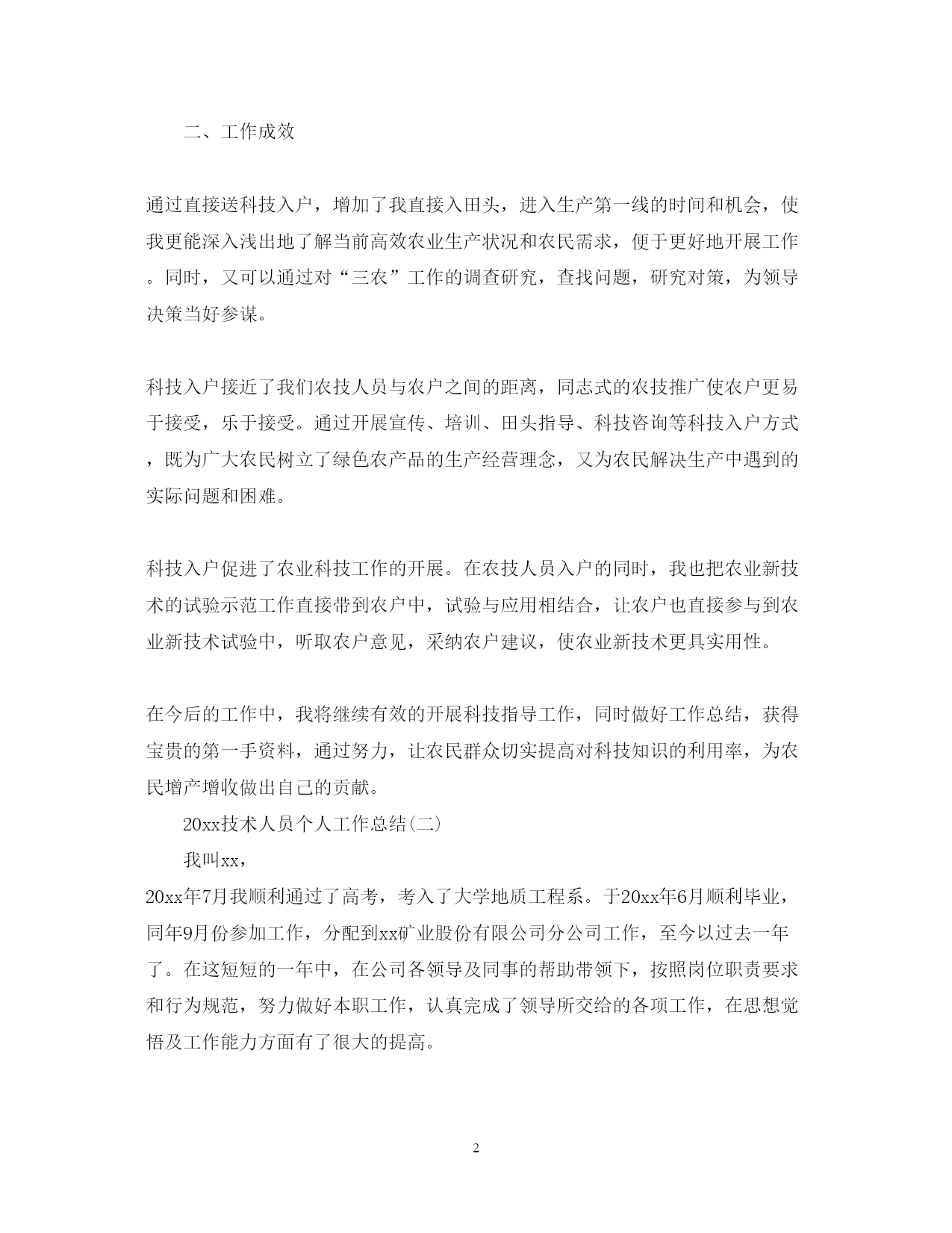 二、工作成效

通过直接送科技入户，增加了我直接入田头，进入生产第一线的时间和机会，使我更能深入浅出地了解当前高效农业生产状况和农民需求，便于更好地开展工作。同时，又可以通过对“三农”工作的调查研究，查找问题，研究对策，为领导决策当好参谋。

科技入户接近了我们农技人员与农户之间的距离，同志式的农技推广使农户更易于接受，乐于接受。通过开展宣传、培训、田头指导、科技咨询等科技入户方式，既为广大农民树立了绿色农产品的生产经营理念，又为农民解决生产中遇到的实际问题和困难。

科技入户促进了农业科技工作的开展。在农技人员入户的同时，我也把农业新技术的试验示范工作直接带到农户中，试验与应用相结合，让农户也直接参与到农业新技术试验中，听取农户意见，采纳农户建议，使农业新技术更具实用性。

在今后的工作中，我将继续有效的开展科技指导工作，同时做好工作总结，获得宝贵的第一手资料，通过努力，让农民群众切实提高对科技知识的利用率，为农民增产增收做出自己的贡献。

20xx技术人员个人工作总结(二)

我叫xx,

20xx年7月我顺利通过了高考，考入了大学地质工程系。于20xx年6月顺利毕业，同年9月份参加工作，分配到xx矿业股份有限公司分公司工作，至今以过去一年了。在这短短的一年中，在公司各领导及同事的帮助带领下，按照岗位职责要求和行为规范，努力做好本职工作，认真完成了领导所交给的各项工作，在思想觉悟及工作能力方面有了很大的提高。

2